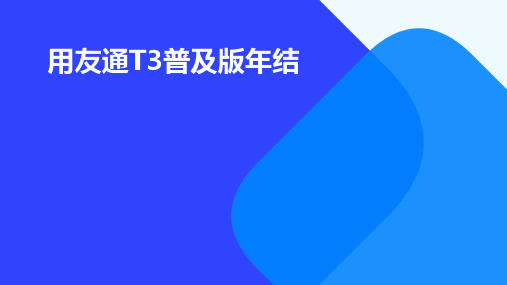 用友通T3普及版年结